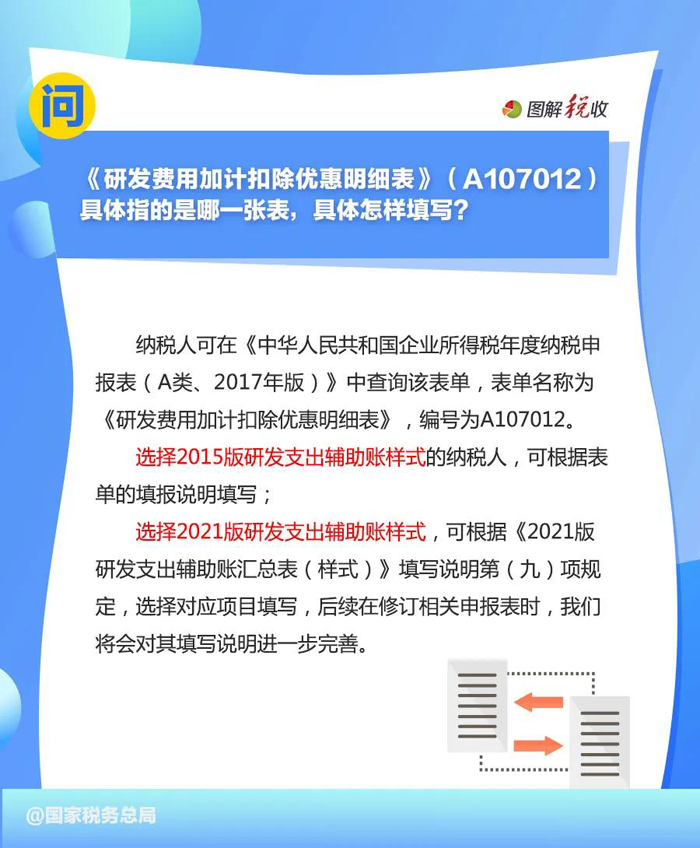 问

图解税收

《研发费用加计扣除优惠明细表》（A107012）具体指的是哪一张表，具体怎样填写？

纳税人可在《中华人民共和国企业所得税年度纳税申报表（A类、2017年版）》中查询该表单，表单名称为《研发费用加计扣除优惠明细表》，编号为A107012。

选择2015版研发支出辅助账样式的纳税人，可根据表单的填报说明填写；

选择2021版研发支出辅助账样式，可根据《2021版研发支出辅助账汇总表（样式）》填写说明第（九）项规定，选择对应项目填写，后续在修订相关申报表时，我们将会对其填写说明进一步完善。

@国家税务总局